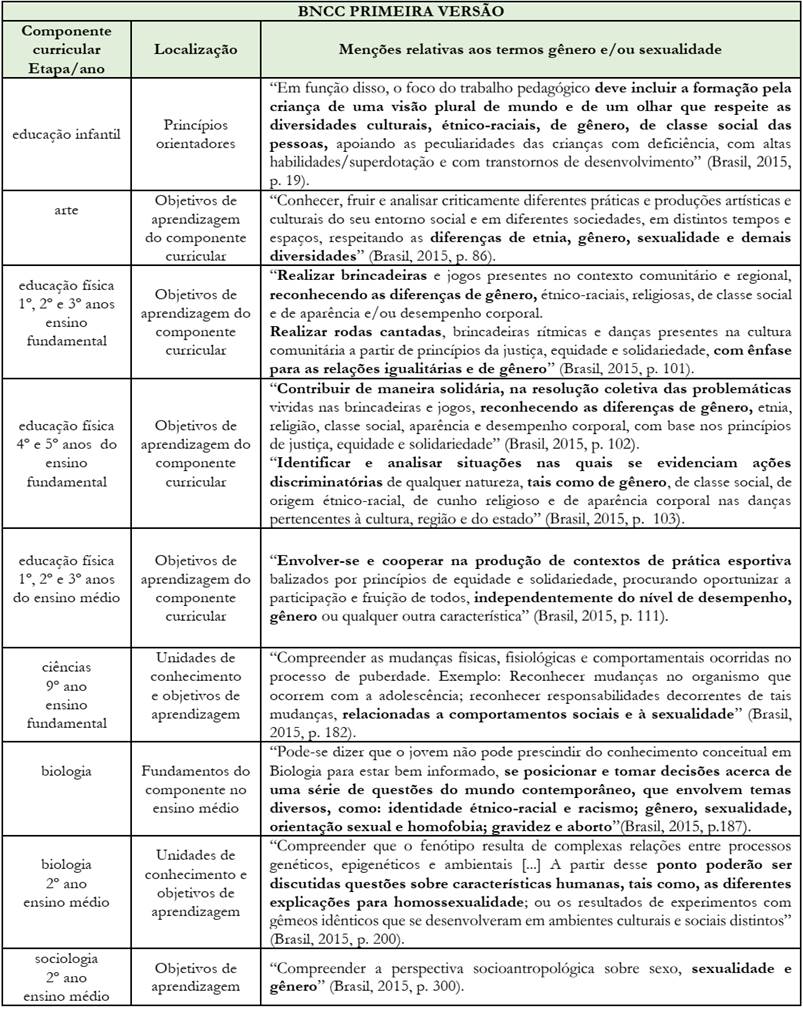 BNCC PRIMEIRA VERSÃO

| Componente curricular Etapa/ano | Localização | Menções relativas aos termos gênero e/ou sexualidade |
|---|---|---|
| educação infantil | Princípios orientadores | "Em função disso, o foco do trabalho pedagógico deve incluir a formação pela criança de uma visão plural de mundo e de um olhar que respeite as diversidades culturais, étnico-raciais, de gênero, de classe social das pessoas, apoiando as peculiaridades das crianças com deficiência, com altas habilidades/superdotação e com transtornos de desenvolvimento" (Brasil, 2015, p. 19). |
| arte | Objetivos de aprendizagem do componente curricular | "Conhecer, fruir e analisar criticamente diferentes práticas e produções artísticas e culturais do seu entorno social e em diferentes sociedades, em distintos tempos e espaços, respeitando as diferenças de etnia, gênero, sexualidade e demais diversidades" (Brasil, 2015, p. 86). |
| educação física 1º, 2º e 3º anos ensino fundamental | Objetivos de aprendizagem do componente curricular | "Realizar brincadeiras e jogos presentes no contexto comunitário e regional, reconhecendo as diferenças de gênero, étnico-raciais, religiosas, de classe social e de aparência e/ou desempenho corporal. Realizar rodas cantadas, brincadeiras rítmicas e danças presentes na cultura comunitária a partir de princípios da justiça, equidade e solidariedade, com ênfase para as relações igualitárias e de gênero" (Brasil, 2015, p. 101). |
| educação física 4º e 5º anos do ensino fundamental | Objetivos de aprendizagem do componente curricular | "Contribuir de maneira solidária, na resolução coletiva das problemáticas vividas nas brincadeiras e jogos, reconhecendo as diferenças de gênero, etnia, religião, classe social, aparência e desempenho corporal, com base nos princípios de justiça, equidade e solidariedade" (Brasil, 2015, p. 102). "Identificar e analisar situações nas quais se evidenciam ações discriminatórias de qualquer natureza, tais como de gênero, de classe social, de origem étnico-racial, de cunho religioso e de aparência corporal nas danças pertencentes à cultura, região e do estado" (Brasil, 2015, p. 103). |
| educação física 1º, 2º e 3º anos do ensino médio | Objetivos de aprendizagem do componente curricular | "Envolver-se e cooperar na produção de contextos de prática esportiva balizados por princípios de equidade e solidariedade, procurando oportunizar a participação e fruição de todos, independentemente do nível de desempenho, gênero ou qualquer outra característica" (Brasil, 2015, p. 111). |
| ciências 9º ano ensino fundamental | Unidades de conhecimento e objetivos de aprendizagem | "Compreender as mudanças físicas, fisiológicas e comportamentais ocorridas no processo de puberdade. Exemplo: Reconhecer mudanças no organismo que ocorrem com a adolescência; reconhecer responsabilidades decorrentes de tais mudanças, relacionadas a comportamentos sociais e à sexualidade" (Brasil, 2015, p. 182). |
| biologia | Fundamentos do componente no ensino médio | "Pode-se dizer que o jovem não pode prescindir do conhecimento conceitual em Biologia para estar bem informado, se posicionar e tomar decisões acerca de uma série de questões do mundo contemporâneo, que envolvem temas diversos, como: identidade étnico-racial e racismo; gênero, sexualidade, orientação sexual e homofobia; gravidez e aborto"(Brasil, 2015, p.187). |
| biologia 2º ano ensino médio | Unidades de conhecimento e objetivos de aprendizagem | "Compreender que o fenótipo resulta de complexas relações entre processos genéticos, epigenéticos e ambientais [...] A partir desse ponto poderão ser discutidas questões sobre características humanas, tais como, as diferentes explicações para homossexualidade; ou os resultados de experimentos com gêmeos idênticos que se desenvolveram em ambientes culturais e sociais distintos" (Brasil, 2015, p. 200). |
| sociologia 2º ano ensino médio | Objetivos de aprendizagem | "Compreender a perspectiva socioantropológica sobre sexo, sexualidade e gênero" (Brasil, 2015, p. 300). |